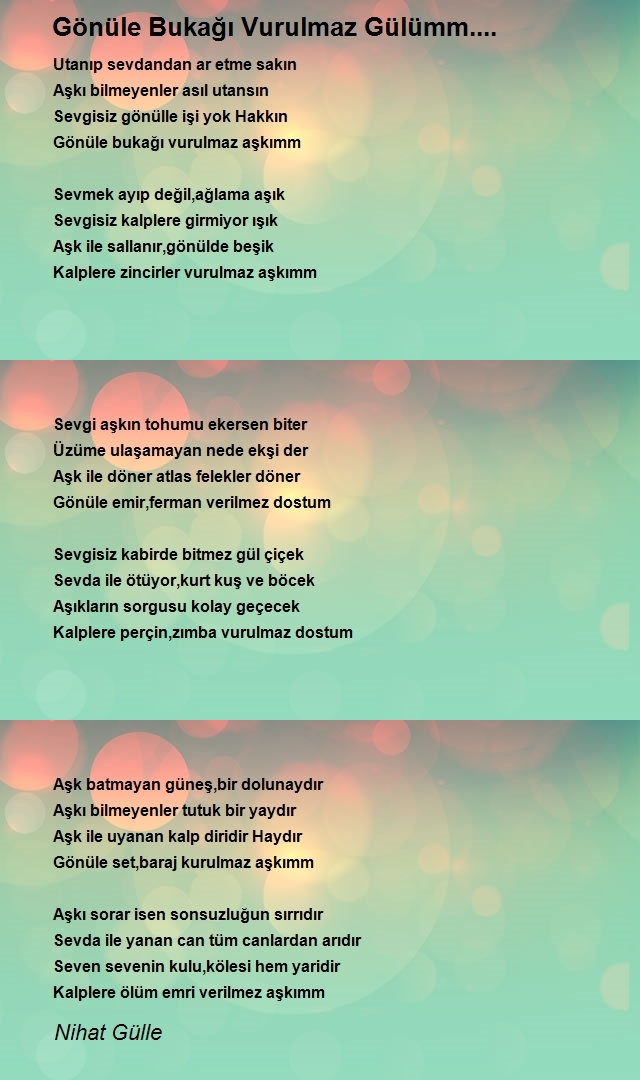 Gönüle Bukağı Vurulmaz Gülümm....

Utanıp sevdandan ar etme sakın
Aşkı bilmeyenler asıl utansın
Sevgisiz gönülle işi yok Hakkın
Gönüle bukağı vurulmaz aşkımm

Sevmek ayıp değil,ağlama aşık
Sevgisiz kalplere girmiyor ışık
Aşk ile sallanır,gönülde beşik
Kalplere zincirler vurulmaz aşkımm

Sevgi aşkın tohumu ekersen biter
Üzüme ulaşamayan nede ekşi der
Aşk ile döner atlas felekler döner
Gönüle emir,ferman verilmez dostum

Sevgisiz kabirde bitmez gül çiçek
Sevda ile ötüyor,kurt kuş ve böcek
Aşıkların sorgusu kolay geçecek
Kalplere perçin,zımba vurulmaz dostum

Aşk batmayan güneş,bir dolunaydır
Aşkı bilmeyenler tutuk bir yaydır
Aşk ile uyanan kalp diridir Haydır
Gönüle set,baraj kurulmaz aşkımm

Aşkı sorar isen sonsuzluğun sırrıdır
Sevda ile yanan can tüm canlardan arıdır
Seven sevenin kulu,kölesi hem yaridir
Kalplere ölüm emri verilmez aşkımm

Nihat Gülle